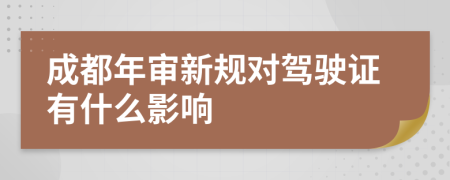 成都年审新规对驾驶证有什么影响